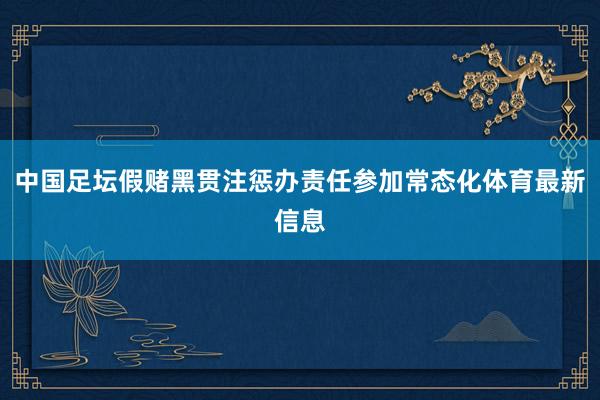 中国足坛假赌黑贯注惩办责任参加常态化体育最新信息